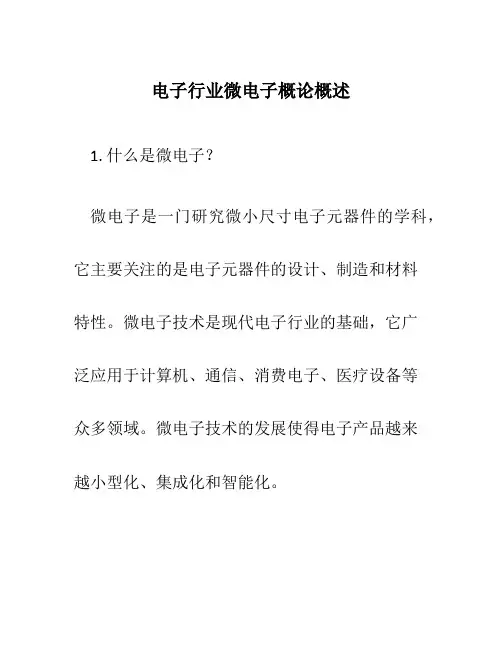 电子行业微电子概论概述

1. 什么是微电子？

微电子是一门研究微小尺寸电子元器件的学科，它主要关注的是电子元器件的设计、制造和材料特性。微电子技术是现代电子行业的基础，它广泛应用于计算机、通信、消费电子、医疗设备等众多领域。微电子技术的发展使得电子产品越来越小型化、集成化和智能化。